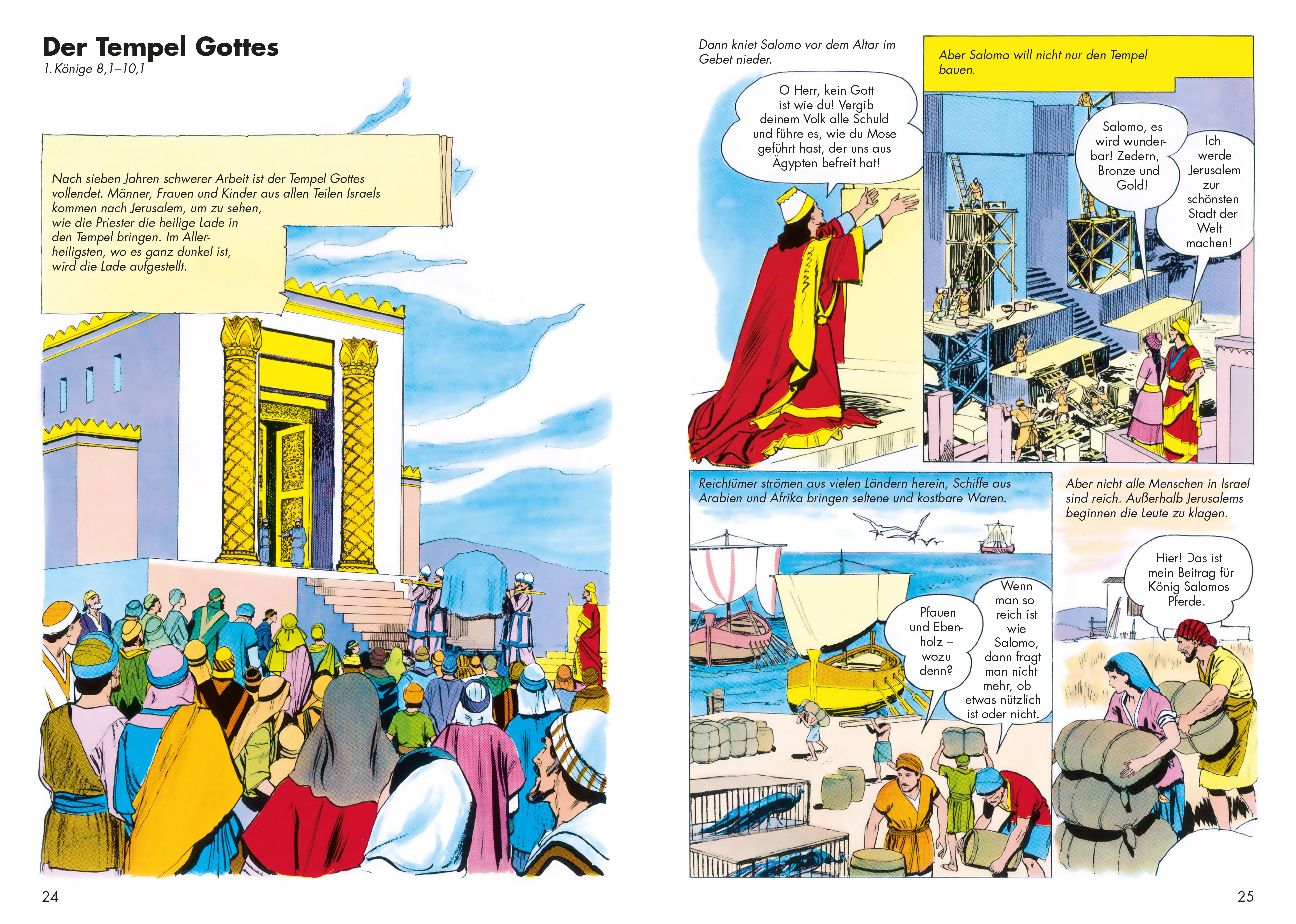 Der Tempel Gottes
1. Könige 8,1–10,1

Nach sieben Jahren schwerer Arbeit ist der Tempel Gottes vollendet. Männer, Frauen und Kinder aus allen Teilen Israels kommen nach Jerusalem, um zu sehen, wie die Priester die heilige Lade in den Tempel bringen. Im Allerheiligsten, wo es ganz dunkel ist, wird die Lade aufgestellt.

24

Dann kniet Salomo vor dem Altar im Gebet nieder.

O Herr, kein Gott ist wie du! Vergib deinem Volk alle Schuld und führe es, wie du Mose geführt hast, der uns aus Ägypten befreit hat!

Aber Salomo will nicht nur den Tempel bauen.

Salomo, es wird wunderbar! Zedern, Bronze und Gold!

Ich werde Jerusalem zur schönsten Stadt der Welt machen!

Reichtümer strömen aus vielen Ländern herein, Schiffe aus Arabien und Afrika bringen seltene und kostbare Waren.

Pfauen und Ebenholz – wozu denn?

Wenn man so reich ist wie Salomo, dann fragt man nicht mehr, ob etwas nützlich ist oder nicht.

Aber nicht alle Menschen in Israel sind reich. Außerhalb Jerusalems beginnen die Leute zu klagen.

Hier! Das ist mein Beitrag für König Salomos Pferde.

25